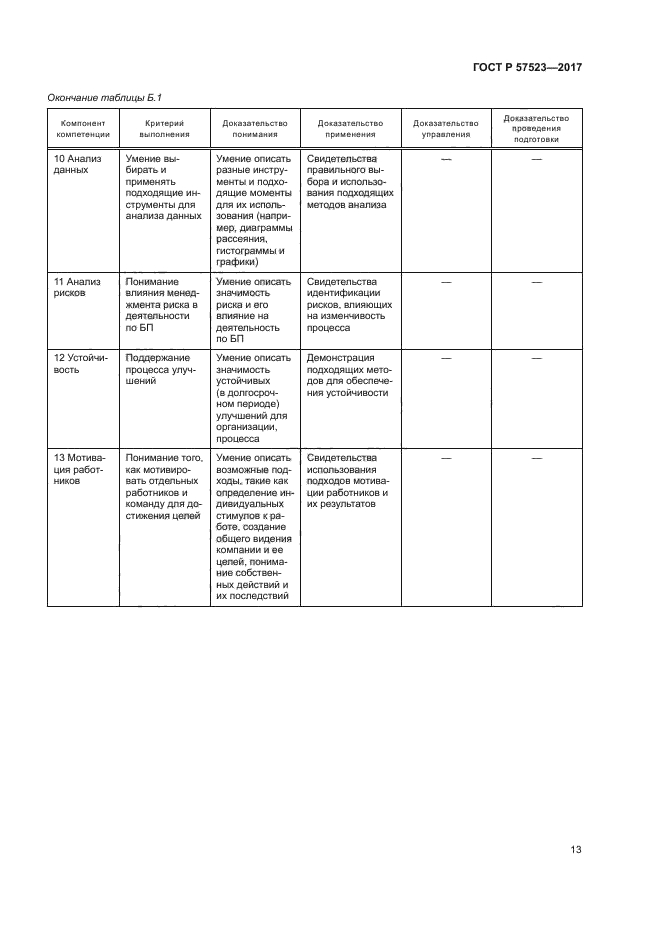 ГОСТ Р 57523—2017

Окончание таблицы Б.1

| Компонент компетенции | Критерий выполнения | Доказательство понимания | Доказательство применения | Доказательство управления | Доказательство проведения подготовки |
|---|---|---|---|---|---|
| 10 Анализ данных | Умение выбирать и применять подходящие инструменты для анализа данных | Умение описать разные инструменты и подходящие моменты для их использования (например, диаграммы рассеяния, гистограммы и графики) | Свидетельства правильного выбора и использования подходящих методов анализа | — | — |
| 11 Анализ рисков | Понимание влияния менеджмента риска в деятельности по БП | Умение описать значимость риска и его влияние на деятельность по БП | Свидетельства идентификации рисков, влияющих на изменчивость процесса | — | — |
| 12 Устойчивость | Поддержание процесса улучшений | Умение описать значимость устойчивых (в долгосрочном периоде) улучшений для организации, процесса | Демонстрация подходящих методов для обеспечения устойчивости | — | — |
| 13 Мотивация работников | Понимание того, как мотивировать отдельных работников и команду для достижения целей | Умение описать возможные подходы, такие как определение индивидуальных стимулов к работе, создание общего видения компании и ее целей, понимание собственных действий и их последствий | Свидетельства использования подходов мотивации работников и их результатов | — | — |

13